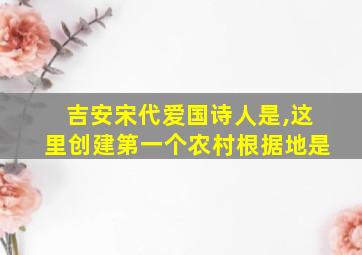 吉安宋代爱国诗人是,这里创建第一个农村根据地是